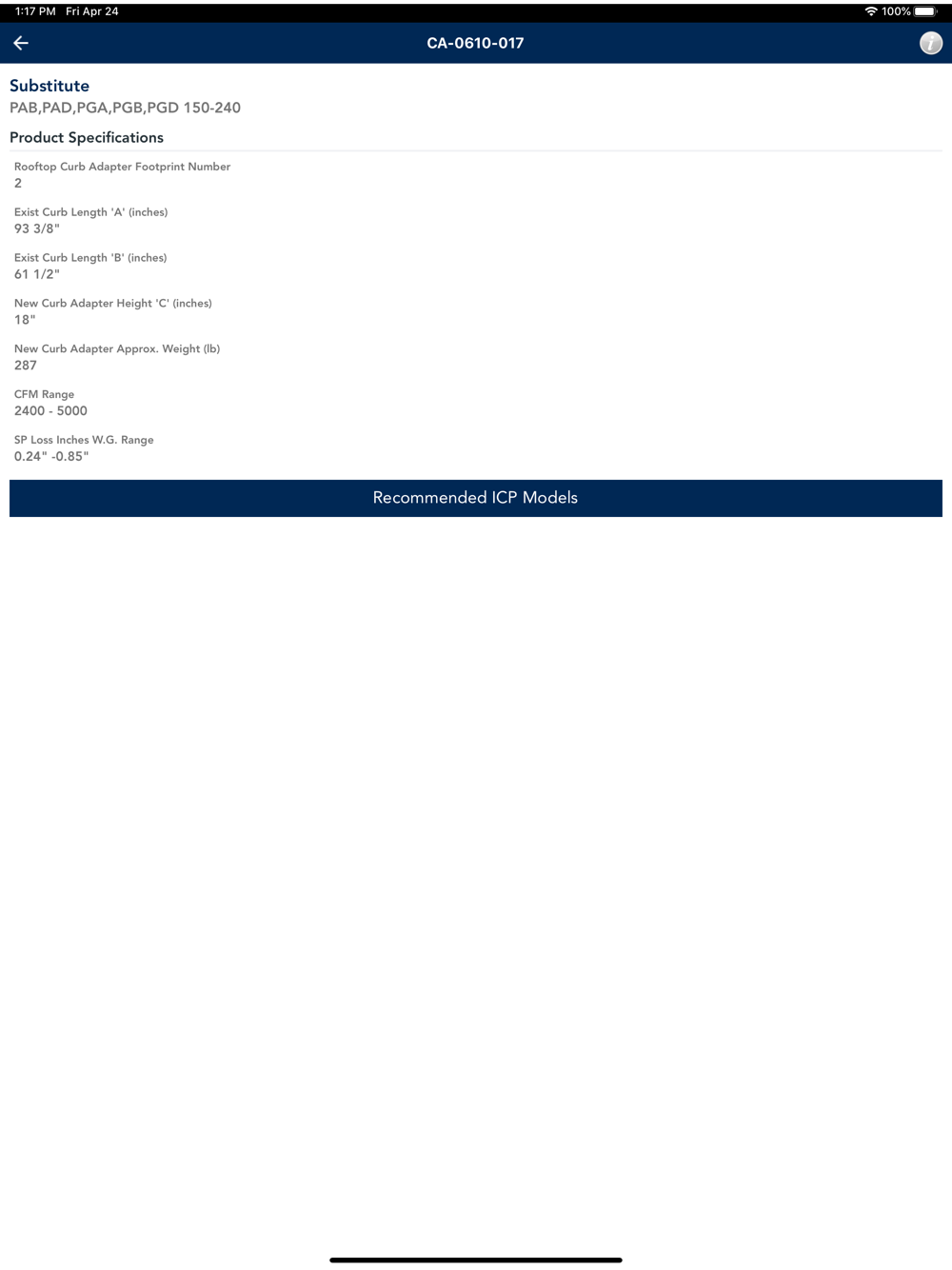 1:17 PM Fri Apr 24
100%

CA-0610-017

i

Substitute
PAB,PAD,PGA,PGB,PGD 150-240

Product Specifications

Rooftop Curb Adapter Footprint Number
2

Exist Curb Length 'A' (inches)
93 3/8"

Exist Curb Length 'B' (inches)
61 1/2"

New Curb Adapter Height 'C' (inches)
18"

New Curb Adapter Approx. Weight (lb)
287

CFM Range
2400 - 5000

SP Loss Inches W.G. Range
0.24" -0.85"

Recommended ICP Models